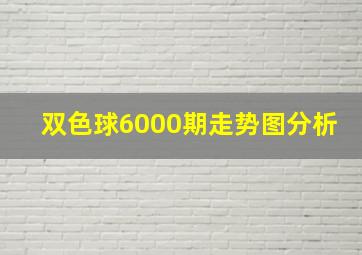 双色球6000期走势图分析